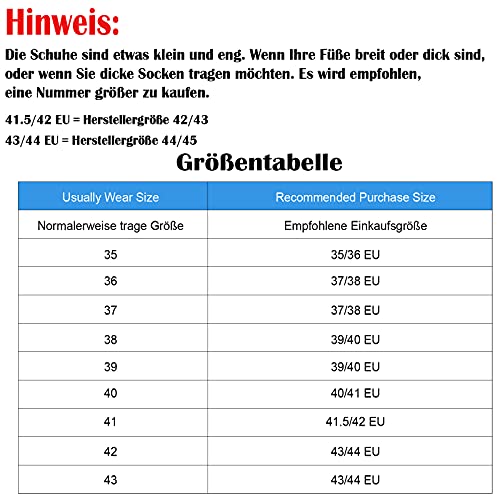 Hinweis:

Die Schuhe sind etwas klein und eng. Wenn Ihre Füße breit oder dick sind, oder wenn Sie dicke Socken tragen möchten. Es wird empfohlen, eine Nummer größer zu kaufen.

41.5/42 EU = Herstellergröße 42/43

43/44 EU = Herstellergröße 44/45

Größentabelle

| Usually Wear Size | Recommended Purchase Size |
|---|---|
| Normalerweise trage Größe | Empfohlene Einkaufsgröße |
| 35 | 35/36 EU |
| 36 | 37/38 EU |
| 37 | 37/38 EU |
| 38 | 39/40 EU |
| 39 | 39/40 EU |
| 40 | 40/41 EU |
| 41 | 41.5/42 EU |
| 42 | 43/44 EU |
| 43 | 43/44 EU |